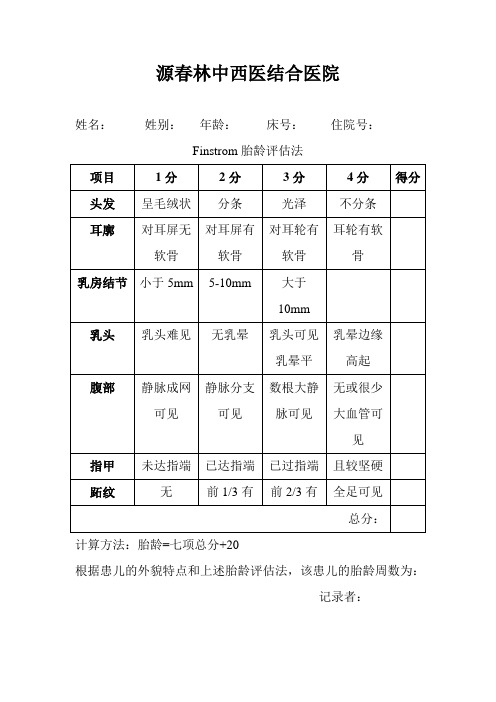 源春林中西医结合医院

姓名： 姓别： 年龄： 床号： 住院号：

Finstrom 胎龄评估法

| 项目 | 1 分 | 2 分 | 3 分 | 4 分 | 得分 |
|---|---|---|---|---|---|
| 头发 | 呈毛绒状 | 分条 | 光泽 | 不分条 | |
| 耳廓 | 对耳屏无软骨 | 对耳屏有软骨 | 对耳轮有软骨 | 耳轮有软骨 | |
| 乳房结节 | 小于 5mm | 5-10mm | 大于 10mm | | |
| 乳头 | 乳头难见 | 无乳晕 | 乳头可见乳晕平 | 乳晕边缘高起 | |
| 腹部 | 静脉成网可见 | 静脉分支可见 | 数根大静脉可见 | 无或很少大血管可见 | |
| 指甲 | 未达指端 | 已达指端 | 已过指端 | 且较坚硬 | |
| 跖纹 | 无 | 前 1/3 有 | 前 2/3 有 | 全足可见 | |
| 总分： | | | | | |

计算方法：胎龄=七项总分+20

根据患儿的外貌特点和上述胎龄评估法，该患儿的胎龄周数为：

记录者：